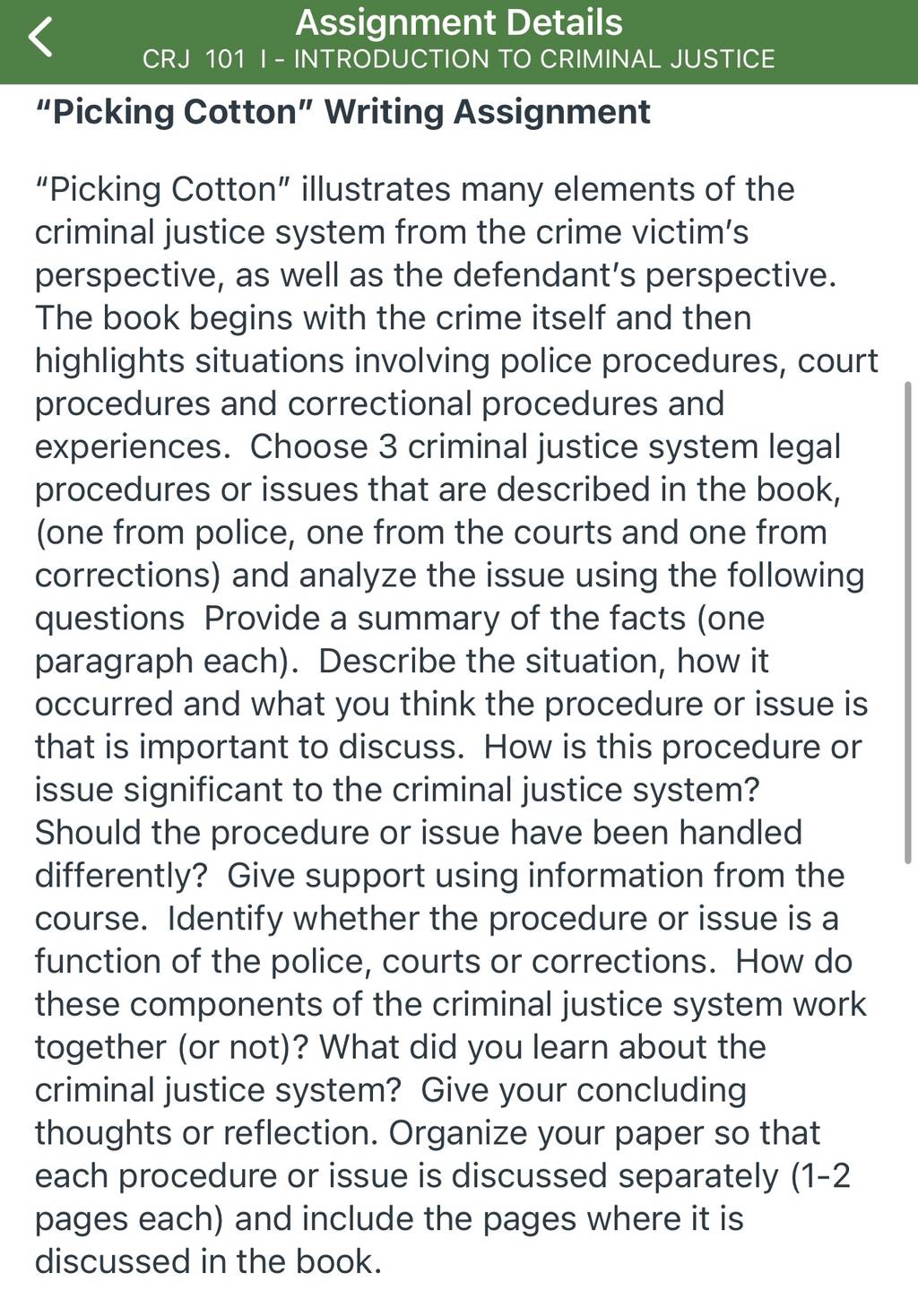 Assignment Details
CRJ 101 I - INTRODUCTION TO CRIMINAL JUSTICE

"Picking Cotton" Writing Assignment

"Picking Cotton" illustrates many elements of the criminal justice system from the crime victim's perspective, as well as the defendant's perspective. The book begins with the crime itself and then highlights situations involving police procedures, court procedures and correctional procedures and experiences. Choose 3 criminal justice system legal procedures or issues that are described in the book, (one from police, one from the courts and one from corrections) and analyze the issue using the following questions Provide a summary of the facts (one paragraph each). Describe the situation, how it occurred and what you think the procedure or issue is that is important to discuss. How is this procedure or issue significant to the criminal justice system? Should the procedure or issue have been handled differently? Give support using information from the course. Identify whether the procedure or issue is a function of the police, courts or corrections. How do these components of the criminal justice system work together (or not)? What did you learn about the criminal justice system? Give your concluding thoughts or reflection. Organize your paper so that each procedure or issue is discussed separately (1-2 pages each) and include the pages where it is discussed in the book.